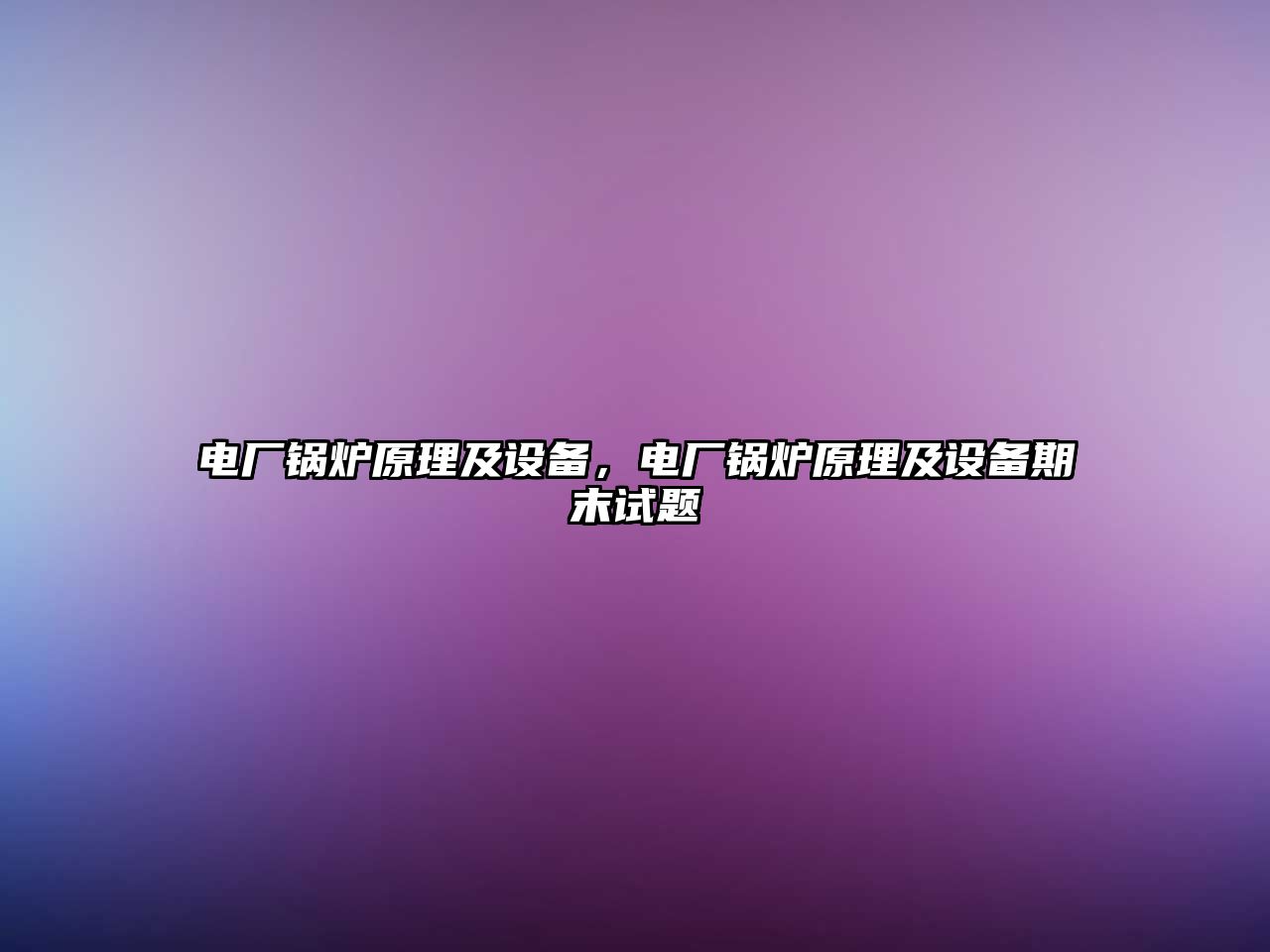 电厂锅炉原理及设备，电厂锅炉原理及设备期末试题